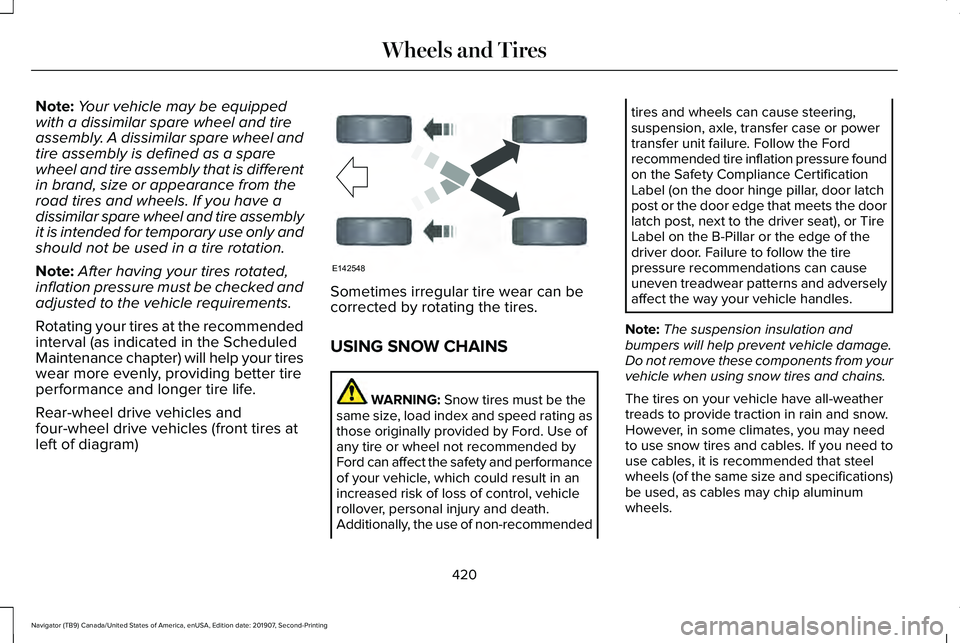 Wheels and Tires

Note: Your vehicle may be equipped with a dissimilar spare wheel and tire assembly. A dissimilar spare wheel and tire assembly is defined as a spare wheel and tire assembly that is different in brand, size or appearance from the road tires and wheels. If you have a dissimilar spare wheel and tire assembly it is intended for temporary use only and should not be used in a tire rotation.

Note: After having your tires rotated, inflation pressure must be checked and adjusted to the vehicle requirements.

Rotating your tires at the recommended interval (as indicated in the Scheduled Maintenance chapter) will help your tires wear more evenly, providing better tire performance and longer tire life.

Rear-wheel drive vehicles and four-wheel drive vehicles (front tires at left of diagram)

E142548

Sometimes irregular tire wear can be corrected by rotating the tires.

USING SNOW CHAINS

WARNING: Snow tires must be the same size, load index and speed rating as those originally provided by Ford. Use of any tire or wheel not recommended by Ford can affect the safety and performance of your vehicle, which could result in an increased risk of loss of control, vehicle rollover, personal injury and death. Additionally, the use of non-recommended tires and wheels can cause steering, suspension, axle, transfer case or power transfer unit failure. Follow the Ford recommended tire inflation pressure found on the Safety Compliance Certification Label (on the door hinge pillar, door latch post or the door edge that meets the door latch post, next to the driver seat), or Tire Label on the B-Pillar or the edge of the driver door. Failure to follow the tire pressure recommendations can cause uneven treadwear patterns and adversely affect the way your vehicle handles.

Note: The suspension insulation and bumpers will help prevent vehicle damage. Do not remove these components from your vehicle when using snow tires and chains.

The tires on your vehicle have all-weather treads to provide traction in rain and snow. However, in some climates, you may need to use snow tires and cables. If you need to use cables, it is recommended that steel wheels (of the same size and specifications) be used, as cables may chip aluminum wheels.

420

Navigator (TB9) Canada/United States of America, enUSA, Edition date: 201907, Second-Printing

carmanualsonline.info